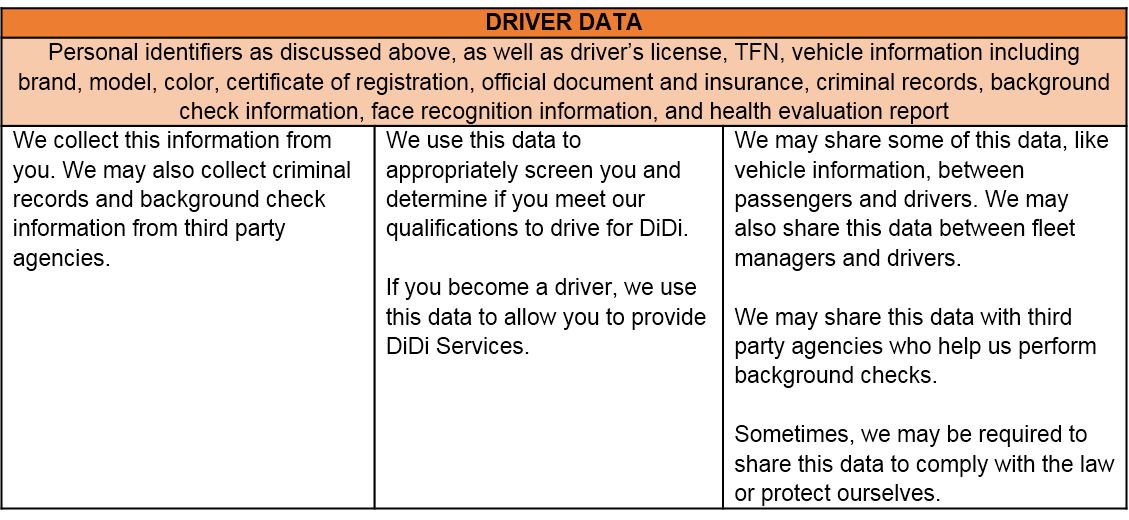 | DRIVER DATA | | |
|---|---|---|
| Personal identifiers as discussed above, as well as driver's license, TFN, vehicle information including brand, model, color, certificate of registration, official document and insurance, criminal records, background check information, face recognition information, and health evaluation report | | |
| We collect this information from you. We may also collect criminal records and background check information from third party agencies. | We use this data to appropriately screen you and determine if you meet our qualifications to drive for DiDi. If you become a driver, we use this data to allow you to provide DiDi Services. | We may share some of this data, like vehicle information, between passengers and drivers. We may also share this data between fleet managers and drivers. We may share this data with third party agencies who help us perform background checks. Sometimes, we may be required to share this data to comply with the law or protect ourselves. |